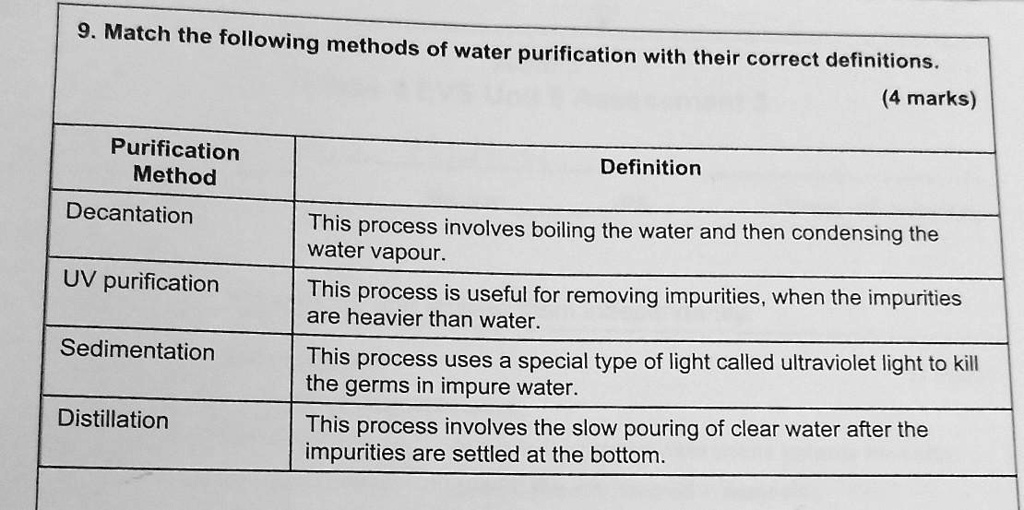 9. Match the following methods of water purification with their correct definitions.

(4 marks)

| Purification Method | Definition |
|---|---|
| Decantation | This process involves boiling the water and then condensing the water vapour. |
| UV purification | This process is useful for removing impurities, when the impurities are heavier than water. |
| Sedimentation | This process uses a special type of light called ultraviolet light to kill the germs in impure water. |
| Distillation | This process involves the slow pouring of clear water after the impurities are settled at the bottom. |